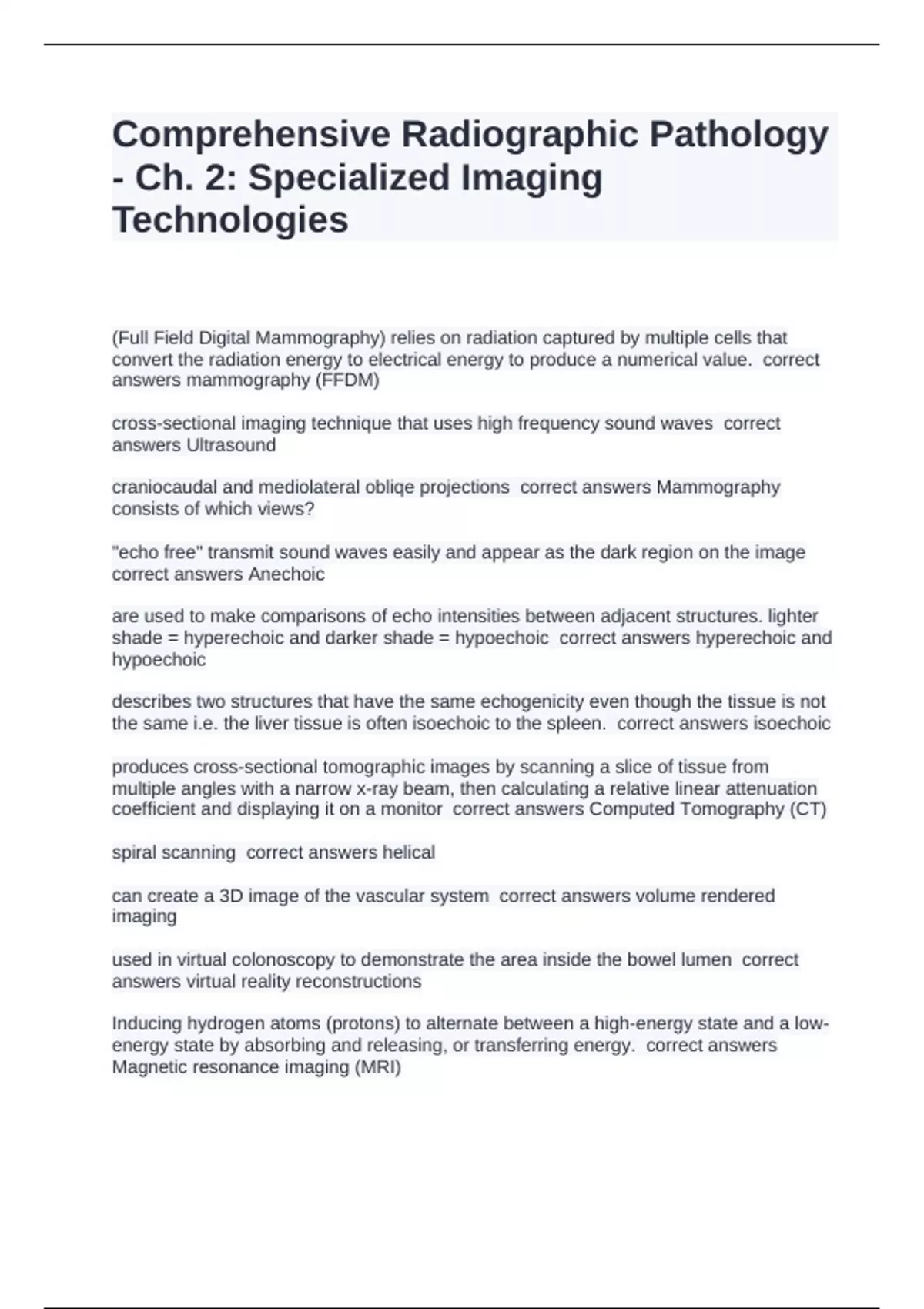 Comprehensive Radiographic Pathology - Ch. 2: Specialized Imaging Technologies

(Full Field Digital Mammography) relies on radiation captured by multiple cells that convert the radiation energy to electrical energy to produce a numerical value. correct answers mammography (FFDM)

cross-sectional imaging technique that uses high frequency sound waves correct answers Ultrasound

craniocaudal and mediolateral obliqe projections correct answers Mammography consists of which views?

"echo free" transmit sound waves easily and appear as the dark region on the image correct answers Anechoic

are used to make comparisons of echo intensities between adjacent structures. lighter shade = hyperechoic and darker shade = hypoechoic correct answers hyperechoic and hypoechoic

describes two structures that have the same echogenicity even though the tissue is not the same i.e. the liver tissue is often isoechoic to the spleen. correct answers isoechoic

produces cross-sectional tomographic images by scanning a slice of tissue from multiple angles with a narrow x-ray beam, then calculating a relative linear attenuation coefficient and displaying it on a monitor correct answers Computed Tomography (CT)

spiral scanning correct answers helical

can create a 3D image of the vascular system correct answers volume rendered imaging

used in virtual colonoscopy to demonstrate the area inside the bowel lumen correct answers virtual reality reconstructions

Inducing hydrogen atoms (protons) to alternate between a high-energy state and a low-energy state by absorbing and releasing, or transferring energy. correct answers Magnetic resonance imaging (MRI)